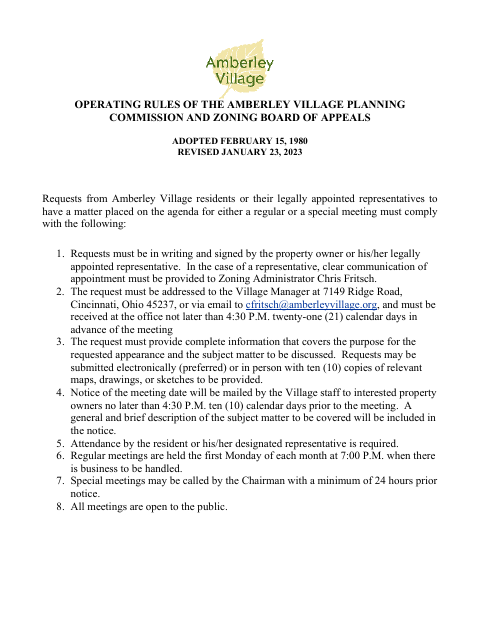 Amberley Village

OPERATING RULES OF THE AMBERLEY VILLAGE PLANNING COMMISSION AND ZONING BOARD OF APPEALS

ADOPTED FEBRUARY 15, 1980
REVISED JANUARY 23, 2023

Requests from Amberley Village residents or their legally appointed representatives to have a matter placed on the agenda for either a regular or a special meeting must comply with the following:

1. Requests must be in writing and signed by the property owner or his/her legally appointed representative. In the case of a representative, clear communication of appointment must be provided to Zoning Administrator Chris Fritsch.
2. The request must be addressed to the Village Manager at 7149 Ridge Road, Cincinnati, Ohio 45237, or via email to cfritsch@amberleyvillage.org, and must be received at the office not later than 4:30 P.M. twenty-one (21) calendar days in advance of the meeting
3. The request must provide complete information that covers the purpose for the requested appearance and the subject matter to be discussed. Requests may be submitted electronically (preferred) or in person with ten (10) copies of relevant maps, drawings, or sketches to be provided.
4. Notice of the meeting date will be mailed by the Village staff to interested property owners no later than 4:30 P.M. ten (10) calendar days prior to the meeting. A general and brief description of the subject matter to be covered will be included in the notice.
5. Attendance by the resident or his/her designated representative is required.
6. Regular meetings are held the first Monday of each month at 7:00 P.M. when there is business to be handled.
7. Special meetings may be called by the Chairman with a minimum of 24 hours prior notice.
8. All meetings are open to the public.